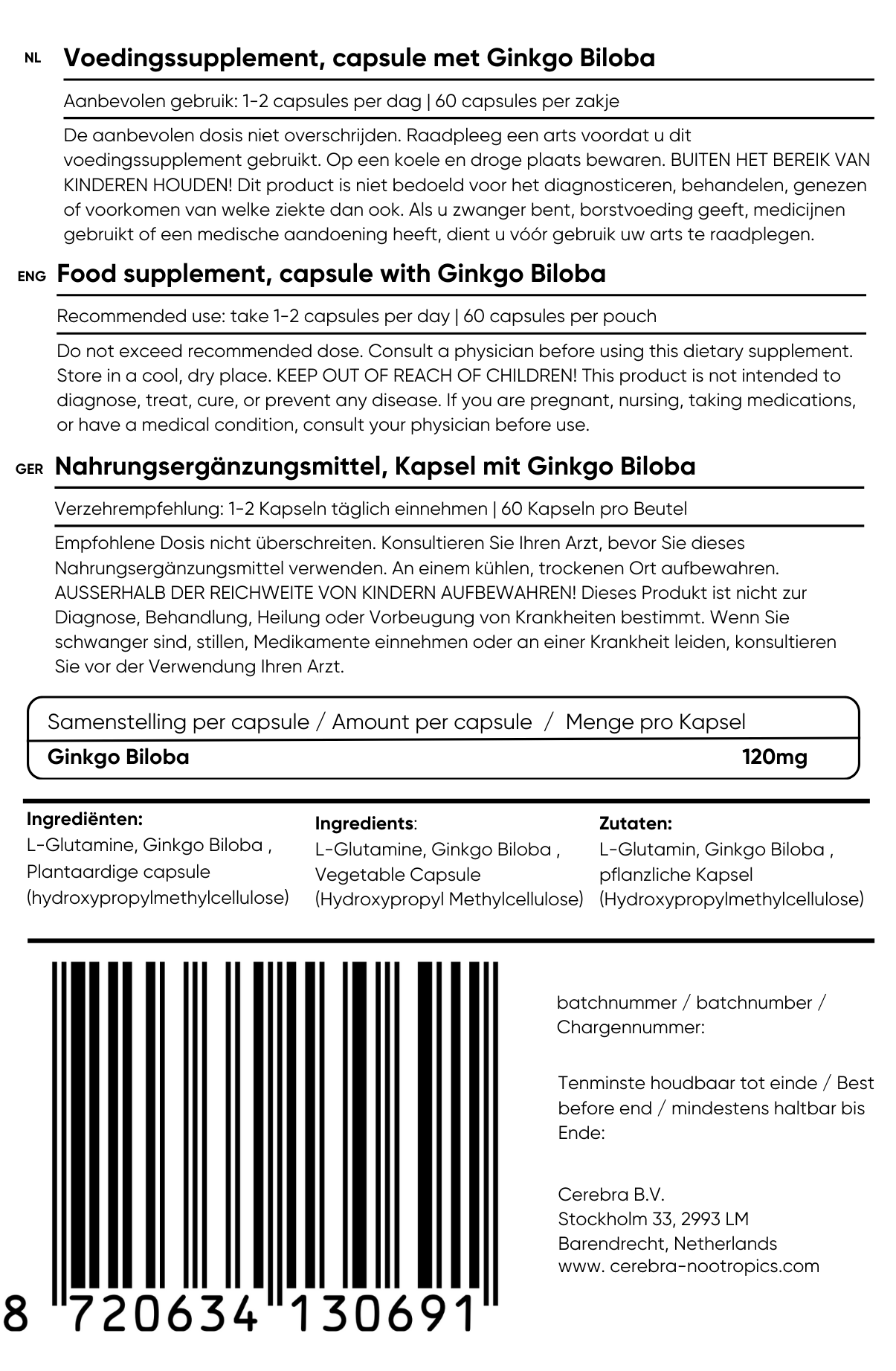 NL Voedingssupplement, capsule met Ginkgo Biloba

Aanbevolen gebruik: 1-2 capsules per dag | 60 capsules per zakje

De aanbevolen dosis niet overschrijden. Raadpleeg een arts voordat u dit voedingssupplement gebruikt. Op een koele en droge plaats bewaren. BUITEN HET BEREIK VAN KINDEREN HOUDEN! Dit product is niet bedoeld voor het diagnosticeren, behandelen, genezen of voorkomen van welke ziekte dan ook. Als u zwanger bent, borstvoeding geeft, medicijnen gebruikt of een medische aandoening heeft, dient u vóór gebruik uw arts te raadplegen.

ENG Food supplement, capsule with Ginkgo Biloba

Recommended use: take 1-2 capsules per day | 60 capsules per pouch

Do not exceed recommended dose. Consult a physician before using this dietary supplement. Store in a cool, dry place. KEEP OUT OF REACH OF CHILDREN! This product is not intended to diagnose, treat, cure, or prevent any disease. If you are pregnant, nursing, taking medications, or have a medical condition, consult your physician before use.

GER Nahrungsergänzungsmittel, Kapsel mit Ginkgo Biloba

Verzehrempfehlung: 1-2 Kapseln täglich einnehmen | 60 Kapseln pro Beutel

Empfohlene Dosis nicht überschreiten. Konsultieren Sie Ihren Arzt, bevor Sie dieses Nahrungsergänzungsmittel verwenden. An einem kühlen, trockenen Ort aufbewahren. AUSSERHALB DER REICHWEITE VON KINDERN AUFBEWAHREN! Dieses Produkt ist nicht zur Diagnose, Behandlung, Heilung oder Vorbeugung von Krankheiten bestimmt. Wenn Sie schwanger sind, stillen, Medikamente einnehmen oder an einer Krankheit leiden, konsultieren Sie vor der Verwendung Ihren Arzt.

| Samenstelling per capsule / Amount per capsule / Menge pro Kapsel | |
|---|---|
| Ginkgo Biloba | 120mg |

Ingrediënten:
L-Glutamine, Ginkgo Biloba , Plantaardige capsule (hydroxypropylmethylcellulose)

Ingredients:
L-Glutamine, Ginkgo Biloba , Vegetable Capsule (Hydroxypropyl Methylcellulose)

Zutaten:
L-Glutamin, Ginkgo Biloba , pflanzliche Kapsel (Hydroxypropylmethylcellulose)

8 720634 130691

batchnummer / batchnumber / Chargennummer:

Tenminste houdbaar tot einde / Best before end / mindestens haltbar bis Ende:

Cerebra B.V.
Stockholm 33, 2993 LM
Barendrecht, Netherlands
www. cerebra-nootropics.com